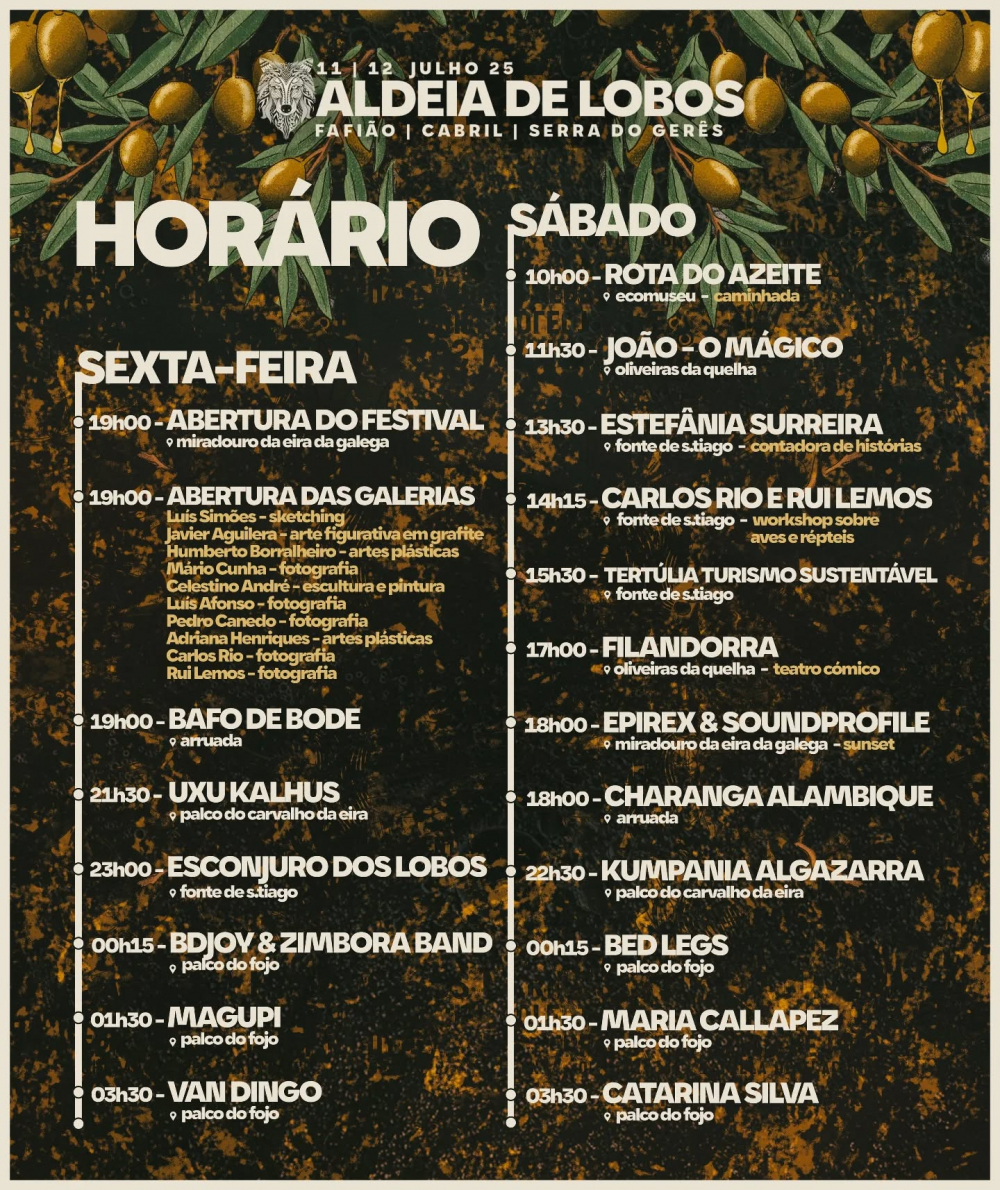 11 | 12 JULHO 25
ALDEIA DE LOBOS
FAFIÃO | CABRIL | SERRA DO GERÊS

HORÁRIO

SEXTA-FEIRA

19h00 - ABERTURA DO FESTIVAL
miradouro da eira da galega

19h00 - ABERTURA DAS GALERIAS
Luís Simões - sketching
Javier Aguilera - arte figurativa em grafite
Humberto Borralheiro - artes plásticas
Mário Cunha - fotografia
Celestino André - escultura e pintura
Luís Afonso - fotografia
Pedro Canedo - fotografia
Adriana Henriques - artes plásticas
Carlos Rio - fotografia
Rui Lemos - fotografia

19h00 - BAFO DE BODE
arruada

21h30 - UXU KALHUS
palco do carvalho da eira

23h00 - ESCONJURO DOS LOBOS
fonte de s.tiago

00h15 - BDJOY & ZIMBORA BAND
palco do fojo

01h30 - MAGUPI
palco do fojo

03h30 - VAN DINGO
palco do fojo

SÁBADO

10h00 - ROTA DO AZEITE
ecomuseu - caminhada

11h30 - JOÃO - O MÁGICO
oliveiras da quelha

13h30 - ESTEFÂNIA SURREIRA
fonte de s.tiago - contadora de histórias

14h15 - CARLOS RIO E RUI LEMOS
fonte de s.tiago - workshop sobre aves e répteis

15h30 - TERTÚLIA TURISMO SUSTENTÁVEL
fonte de s.tiago

17h00 - FILANDORRA
oliveiras da quelha - teatro cómico

18h00 - EPIREX & SOUNDPROFILE
miradouro da eira da galega - sunset

18h00 - CHARANGA ALAMBIQUE
arruada

22h30 - KUMPANIA ALGAZARRA
palco do carvalho da eira

00h15 - BED LEGS
palco do fojo

01h30 - MARIA CALLAPEZ
palco do fojo

03h30 - CATARINA SILVA
palco do fojo